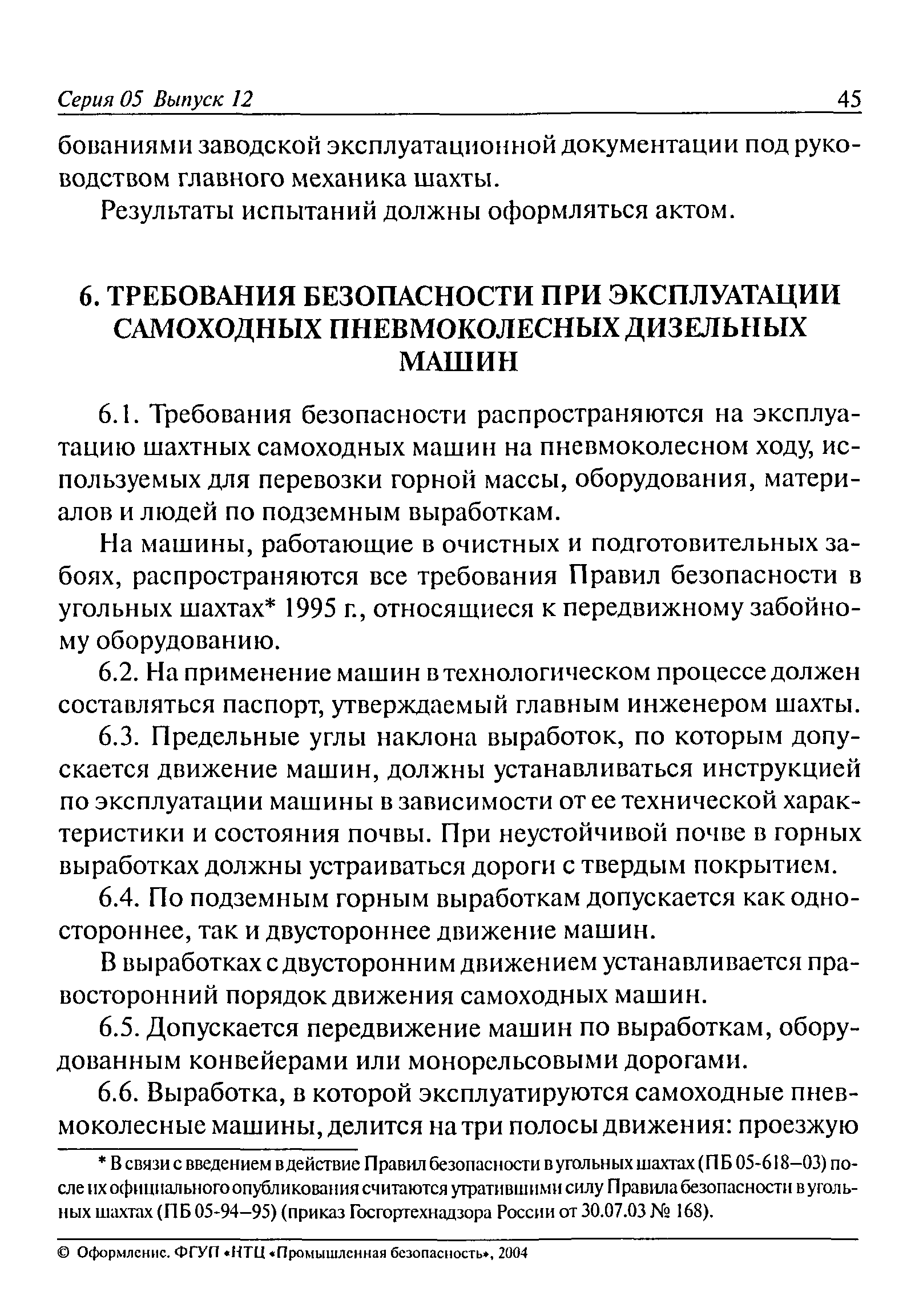 Серия 05 Выпуск 12 45

бованиями заводской эксплуатационной документации под руководством главного механика шахты.

Результаты испытаний должны оформляться актом.

6. ТРЕБОВАНИЯ БЕЗОПАСНОСТИ ПРИ ЭКСПЛУАТАЦИИ САМОХОДНЫХ ПНЕВМОКОЛЕСНЫХ ДИЗЕЛЬНЫХ МАШИН

6.1. Требования безопасности распространяются на эксплуатацию шахтных самоходных машин на пневмоколесном ходу, используемых для перевозки горной массы, оборудования, материалов и людей по подземным выработкам.

На машины, работающие в очистных и подготовительных забоях, распространяются все требования Правил безопасности в угольных шахтах* 1995 г., относящиеся к передвижному забойному оборудованию.

6.2. На применение машин в технологическом процессе должен составляться паспорт, утверждаемый главным инженером шахты.

6.3. Предельные углы наклона выработок, по которым допускается движение машин, должны устанавливаться инструкцией по эксплуатации машины в зависимости от ее технической характеристики и состояния почвы. При неустойчивой почве в горных выработках должны устраиваться дороги с твердым покрытием.

6.4. По подземным горным выработкам допускается как одностороннее, так и двустороннее движение машин.

В выработках с двусторонним движением устанавливается правосторонний порядок движения самоходных машин.

6.5. Допускается передвижение машин по выработкам, оборудованным конвейерами или монорельсовыми дорогами.

6.6. Выработка, в которой эксплуатируются самоходные пневмоколесные машины, делится на три полосы движения: проезжую

* В связи с введением в действие Правил безопасности в угольных шахтах (ПБ 05-618–03) после их официального опубликования считаются утратившими силу Правила безопасности в угольных шахтах (ПБ 05-94–95) (приказ Госгортехнадзора России от 30.07.03 № 168).

© Оформление. ФГУП «НТЦ «Промышленная безопасность», 2004